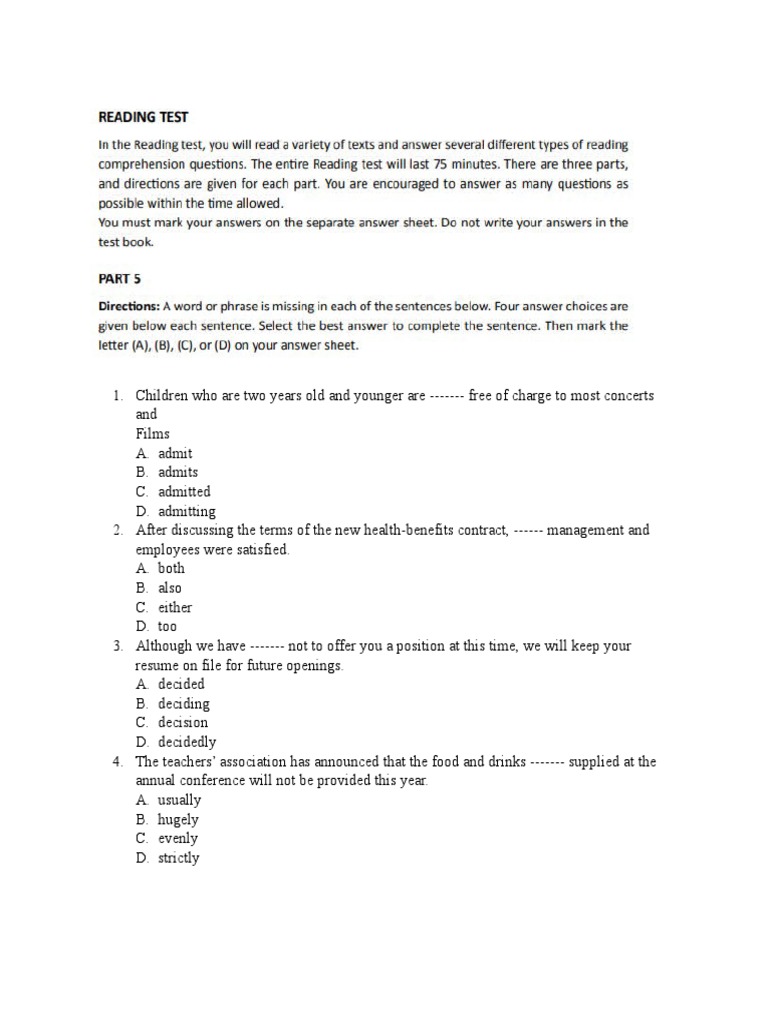 READING TEST

In the Reading test, you will read a variety of texts and answer several different types of reading comprehension questions. The entire Reading test will last 75 minutes. There are three parts, and directions are given for each part. You are encouraged to answer as many questions as possible within the time allowed.
You must mark your answers on the separate answer sheet. Do not write your answers in the test book.

PART 5

Directions: A word or phrase is missing in each of the sentences below. Four answer choices are given below each sentence. Select the best answer to complete the sentence. Then mark the letter (A), (B), (C), or (D) on your answer sheet.

1. Children who are two years old and younger are ------- free of charge to most concerts and
Films
A. admit
B. admits
C. admitted
D. admitting
2. After discussing the terms of the new health-benefits contract, ------ management and employees were satisfied.
A. both
B. also
C. either
D. too
3. Although we have ------- not to offer you a position at this time, we will keep your resume on file for future openings.
A. decided
B. deciding
C. decision
D. decidedly
4. The teachers' association has announced that the food and drinks ------- supplied at the annual conference will not be provided this year.
A. usually
B. hugely
C. evenly
D. strictly